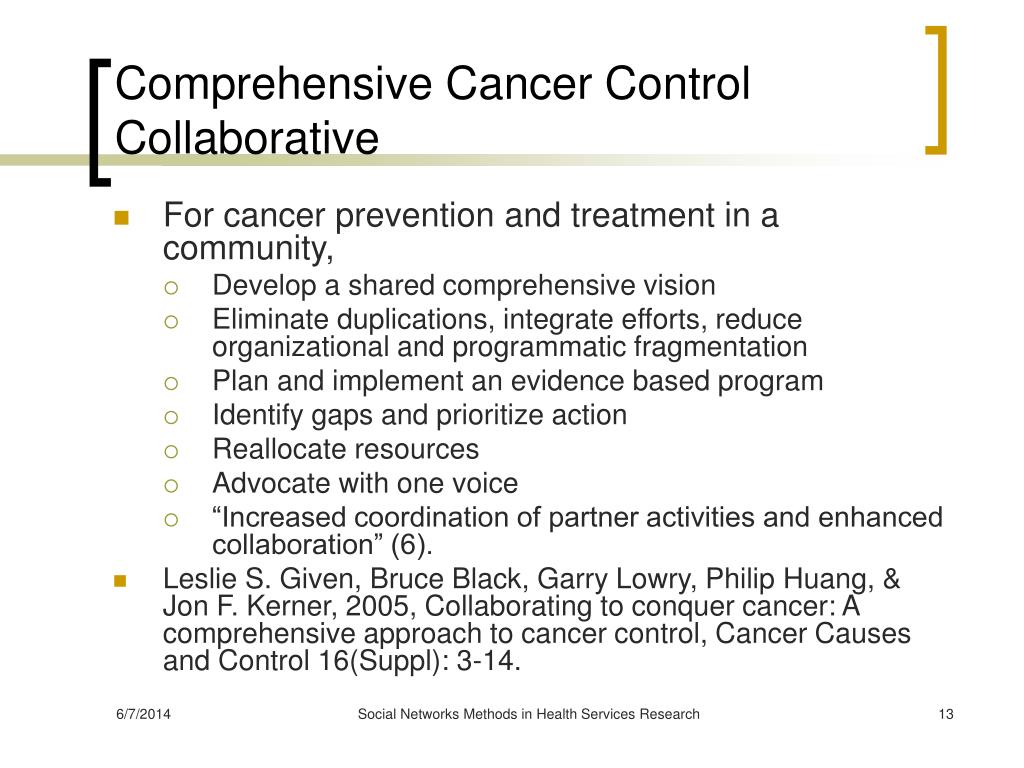 Comprehensive Cancer Control Collaborative

- For cancer prevention and treatment in a community,
  - Develop a shared comprehensive vision
  - Eliminate duplications, integrate efforts, reduce organizational and programmatic fragmentation
  - Plan and implement an evidence based program
  - Identify gaps and prioritize action
  - Reallocate resources
  - Advocate with one voice
  - “Increased coordination of partner activities and enhanced collaboration” (6).
- Leslie S. Given, Bruce Black, Garry Lowry, Philip Huang, & Jon F. Kerner, 2005, Collaborating to conquer cancer: A comprehensive approach to cancer control, Cancer Causes and Control 16(Suppl): 3-14.

6/7/2014 Social Networks Methods in Health Services Research 13